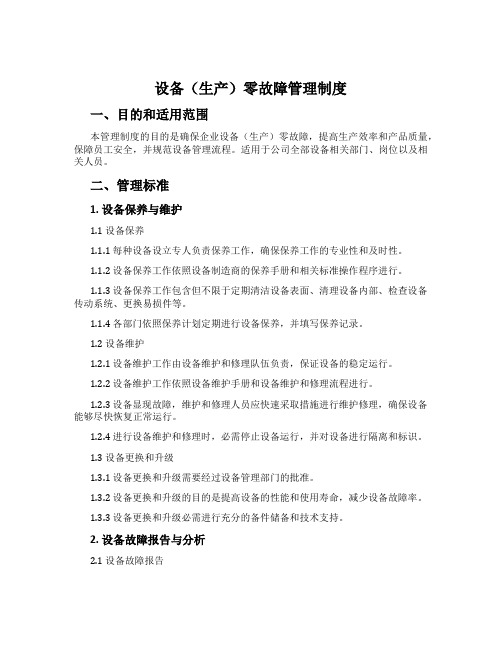 设备（生产）零故障管理制度

一、目的和适用范围

本管理制度的目的是确保企业设备（生产）零故障，提高生产效率和产品质量，保障员工安全，并规范设备管理流程。适用于公司全部设备相关部门、岗位以及相关人员。

二、管理标准

1. 设备保养与维护

1.1 设备保养

1.1.1 每种设备设立专人负责保养工作，确保保养工作的专业性和及时性。

1.1.2 设备保养工作依照设备制造商的保养手册和相关标准操作程序进行。

1.1.3 设备保养工作包含但不限于定期清洁设备表面、清理设备内部、检查设备传动系统、更换易损件等。

1.1.4 各部门依照保养计划定期进行设备保养，并填写保养记录。

1.2 设备维护

1.2.1 设备维护工作由设备维护和修理队伍负责，保证设备的稳定运行。

1.2.2 设备维护工作依照设备维护手册和设备维护和修理流程进行。

1.2.3 设备显现故障，维护和修理人员应快速采取措施进行维护修理，确保设备能够尽快恢复正常运行。

1.2.4 进行设备维护和修理时，必需停止设备运行，并对设备进行隔离和标识。

1.3 设备更换和升级

1.3.1 设备更换和升级需要经过设备管理部门的批准。

1.3.2 设备更换和升级的目的是提高设备的性能和使用寿命，减少设备故障率。

1.3.3 设备更换和升级必需进行充分的备件储备和技术支持。

2. 设备故障报告与分析

2.1 设备故障报告